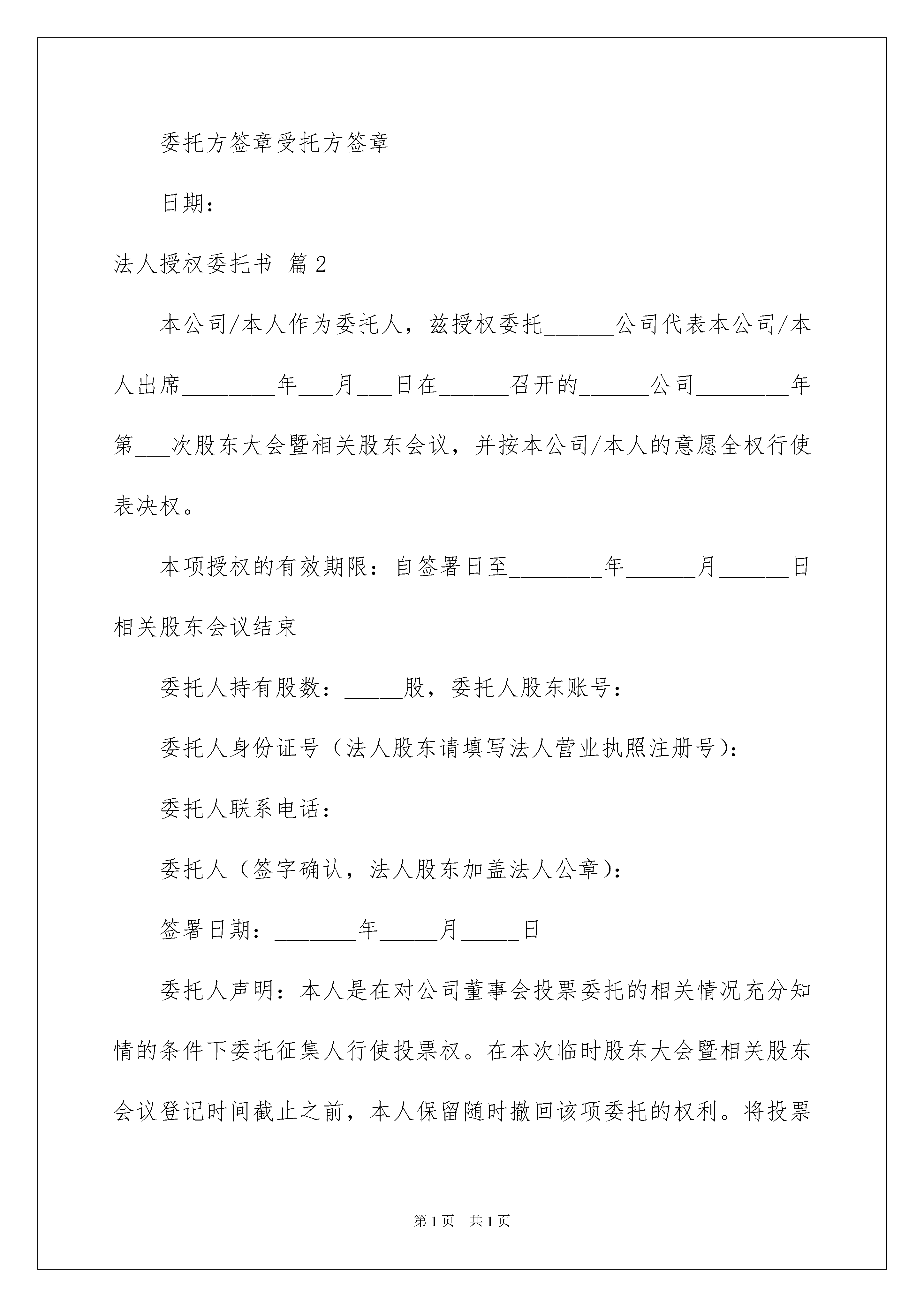 委托方签章受托方签章

日期：

法人授权委托书 篇2

本公司/本人作为委托人，兹授权委托______公司代表本公司/本人出席________年___月___日在______召开的______公司________年第___次股东大会暨相关股东会议，并按本公司/本人的意愿全权行使表决权。

本项授权的有效期限：自签署日至________年______月______日相关股东会议结束

委托人持有股数：_____股，委托人股东账号：

委托人身份证号（法人股东请填写法人营业执照注册号）：

委托人联系电话：

委托人（签字确认，法人股东加盖法人公章）：

签署日期：_______年_____月_____日

委托人声明：本人是在对公司董事会投票委托的相关情况充分知情的条件下委托征集人行使投票权。在本次临时股东大会暨相关股东会议登记时间截止之前，本人保留随时撤回该项委托的权利。将投票

第1页 共1页